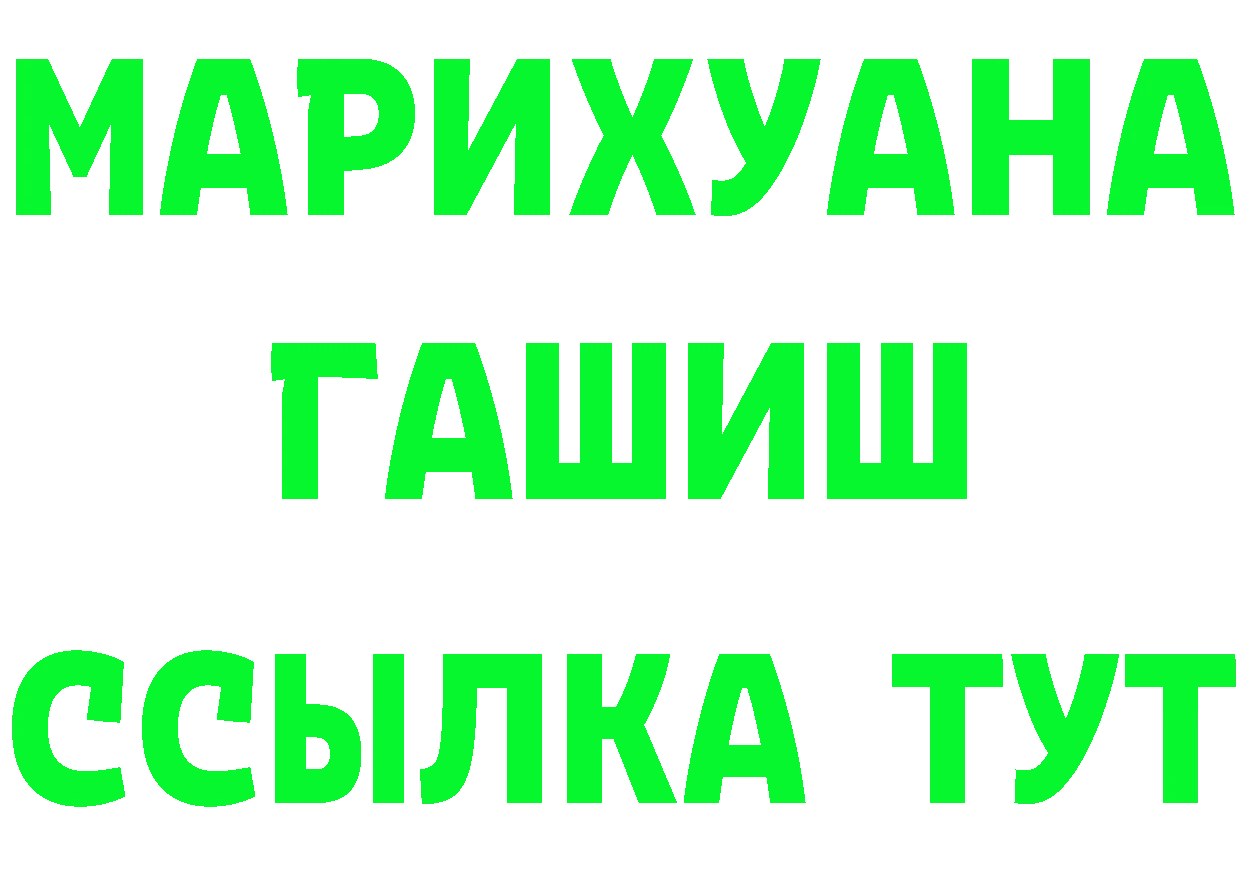 МАРИХУАНА
ГАШИШ
ССЫЛКА ТУТ